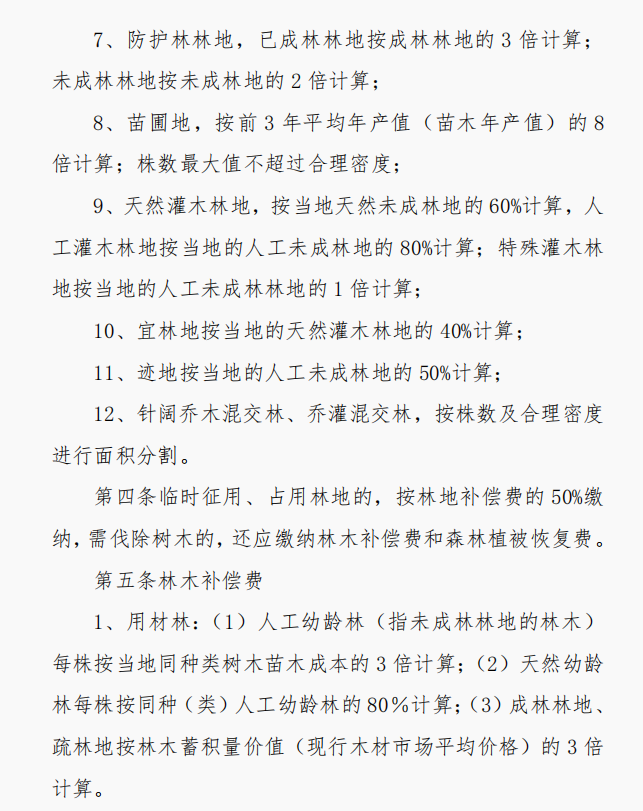 7、防护林林地，已成林林地按成林林地的 3 倍计算；未成林林地按未成林地的 2 倍计算；

8、苗圃地，按前 3 年平均年产值（苗木年产值）的 8 倍计算；株数最大值不超过合理密度；

9、天然灌木林地，按当地天然未成林地的 60%计算，人工灌木林地按当地的人工未成林地的 80%计算；特殊灌木林地按当地的人工未成林林地的 1 倍计算；

10、宜林地按当地的天然灌木林地的 40%计算；

11、迹地按当地的人工未成林地的 50%计算；

12、针阔乔木混交林、乔灌混交林，按株数及合理密度进行面积分割。

第四条临时征用、占用林地的，按林地补偿费的 50%缴纳，需伐除树木的，还应缴纳林木补偿费和森林植被恢复费。

第五条林木补偿费

1、用材林：（1）人工幼龄林（指未成林林地的林木）每株按当地同种类树木苗木成本的 3 倍计算；（2）天然幼龄林每株按同种（类）人工幼龄林的 80%计算；（3）成林林地、疏林地按林木蓄积量价值（现行木材市场平均价格）的 3 倍计算。